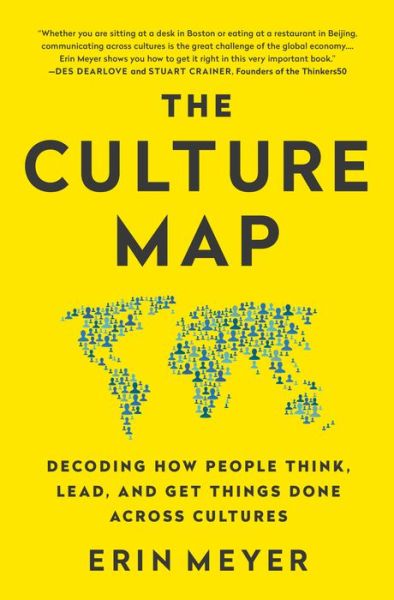 "Whether you are sitting at a desk in Boston or eating at a restaurant in Beijing, communicating across cultures is the great challenge of the global economy.... Erin Meyer shows you how to get it right in this very important book."
—DES DEARLOVE and STUART CRAINER, Founders of the Thinkers50

THE CULTURE MAP

DECODING HOW PEOPLE THINK, LEAD, AND GET THINGS DONE ACROSS CULTURES

ERIN MEYER